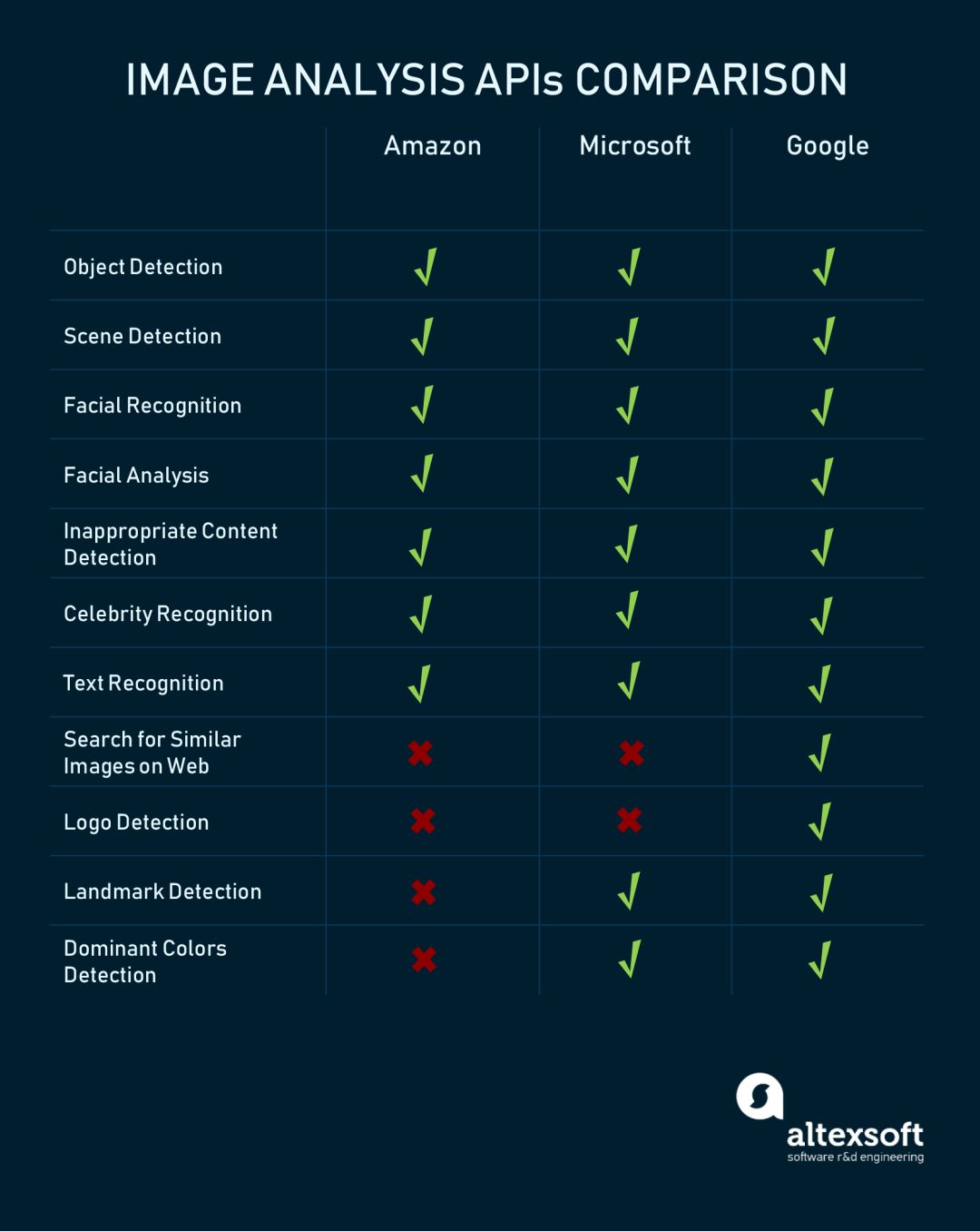 IMAGE ANALYSIS APIs COMPARISON

| | Amazon | Microsoft | Google |
|---|---|---|---|
| Object Detection | ✓ | ✓ | ✓ |
| Scene Detection | ✓ | ✓ | ✓ |
| Facial Recognition | ✓ | ✓ | ✓ |
| Facial Analysis | ✓ | ✓ | ✓ |
| Inappropriate Content Detection | ✓ | ✓ | ✓ |
| Celebrity Recognition | ✓ | ✓ | ✓ |
| Text Recognition | ✓ | ✓ | ✓ |
| Search for Similar Images on Web | ✗ | ✗ | ✓ |
| Logo Detection | ✗ | ✗ | ✓ |
| Landmark Detection | ✗ | ✓ | ✓ |
| Dominant Colors Detection | ✗ | ✓ | ✓ |

altexsoft
software r&d engineering